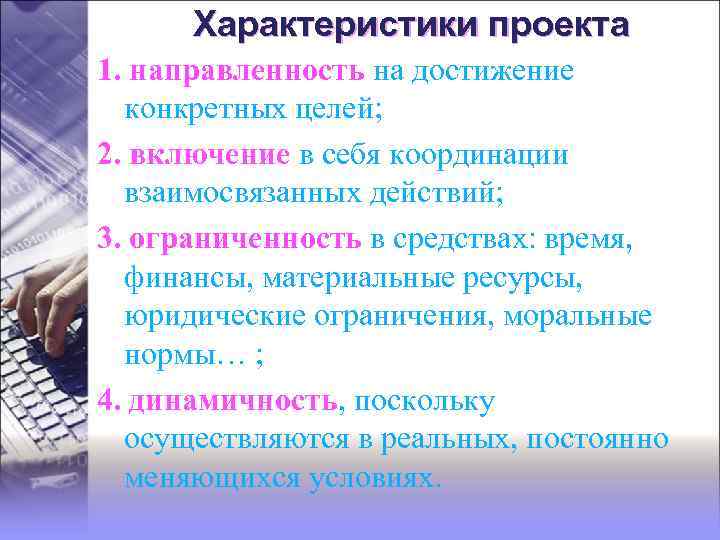 Характеристики проекта

1. направленность на достижение конкретных целей;

2. включение в себя координации взаимосвязанных действий;

3. ограниченность в средствах: время, финансы, материальные ресурсы, юридические ограничения, моральные нормы… ;

4. динамичность, поскольку осуществляются в реальных, постоянно меняющихся условиях.